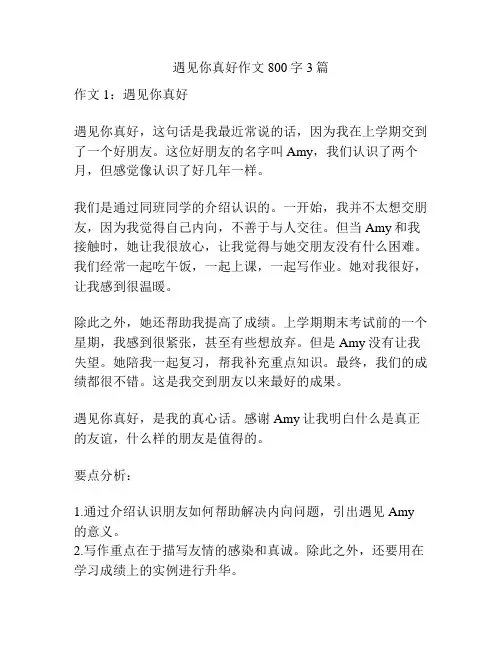 遇见你真好作文 800 字 3 篇

作文 1：遇见你真好

遇见你真好，这句话是我最近常说的话，因为我在上学期交到了一个好朋友。这位好朋友的名字叫 Amy，我们认识了两个月，但感觉像认识了好几年一样。

我们是通过同班同学的介绍认识的。一开始，我并不太想交朋友，因为我觉得自己内向，不善于与人交往。但当 Amy 和我接触时，她让我很放心，让我觉得与她交朋友没有什么困难。我们经常一起吃午饭，一起上课，一起写作业。她对我很好，让我感到很温暖。

除此之外，她还帮助我提高了成绩。上学期期末考试前的一个星期，我感到很紧张，甚至有些想放弃。但是 Amy 没有让我失望。她陪我一起复习，帮我补充重点知识。最终，我们的成绩都很不错。这是我交到朋友以来最好的成果。

遇见你真好，是我的真心话。感谢 Amy 让我明白什么是真正的友谊，什么样的朋友是值得的。

要点分析：

1.通过介绍认识朋友如何帮助解决内向问题，引出遇见 Amy 的意义。
2.写作重点在于描写友情的感染和真诚。除此之外，还要用在学习成绩上的实例进行升华。